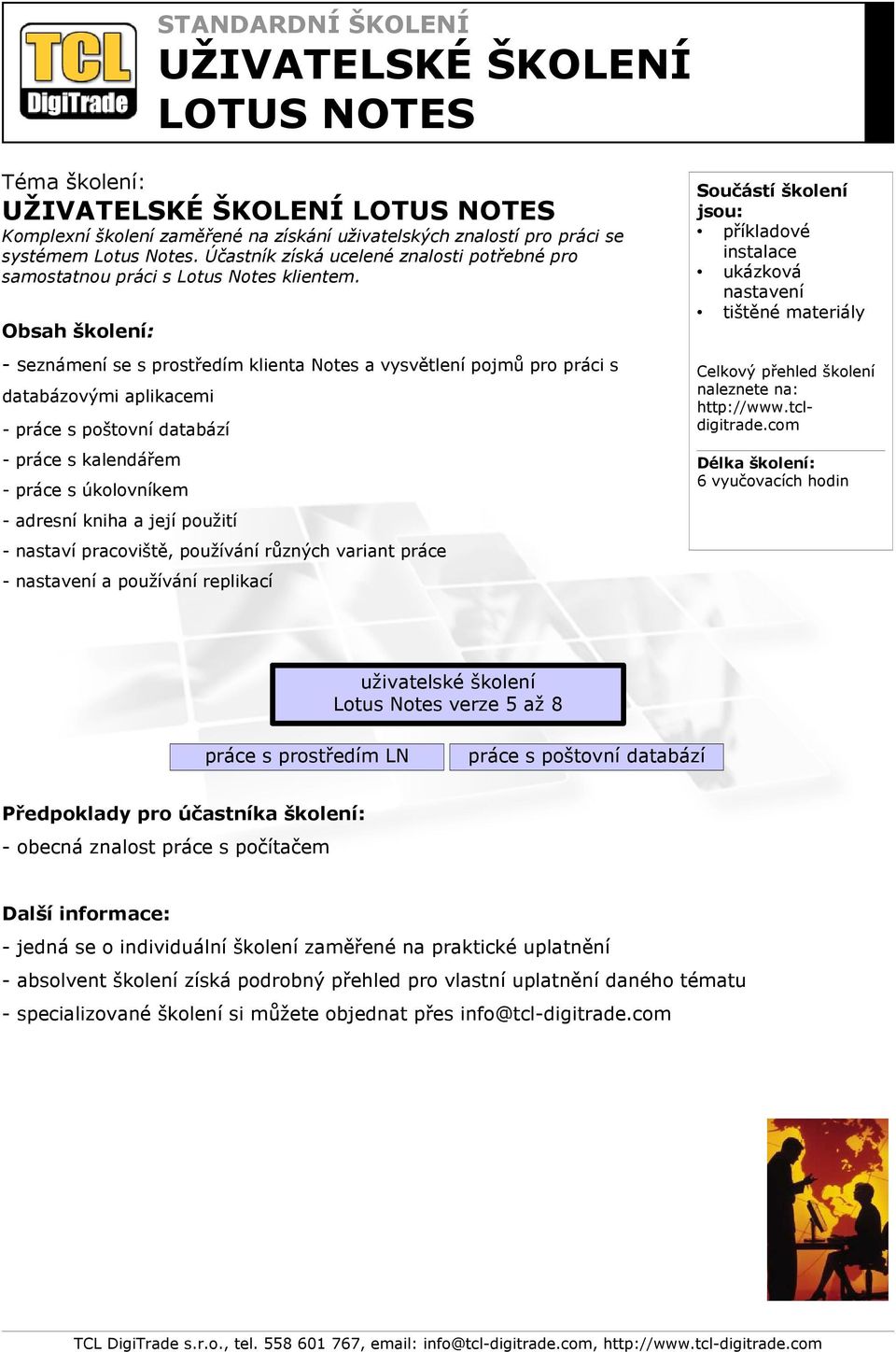 TCL DigiTrade

STANDARDNÍ ŠKOLENÍ
UŽIVATELSKÉ ŠKOLENÍ
LOTUS NOTES

Téma školení:
UŽIVATELSKÉ ŠKOLENÍ LOTUS NOTES
Komplexní školení zaměřené na získání uživatelských znalostí pro práci se systémem Lotus Notes. Účastník získá ucelené znalosti potřebné pro samostatnou práci s Lotus Notes klientem.

Obsah školení:

- seznámení se s prostředím klienta Notes a vysvětlení pojmů pro práci s databázovými aplikacemi
- práce s poštovní databází
- práce s kalendářem
- práce s úkolovníkem
- adresní kniha a její použití
- nastaví pracoviště, používání různých variant práce
- nastavení a používání replikací

Součástí školení jsou:
• příkladové instalace
• ukázková nastavení
• tištěné materiály

Celkový přehled školení naleznete na: http://www.tcl-digitrade.com

Délka školení:
6 vyučovacích hodin

uživatelské školení
Lotus Notes verze 5 až 8

práce s prostředím LN
práce s poštovní databází

Předpoklady pro účastníka školení:
- obecná znalost práce s počítačem

Další informace:
- jedná se o individuální školení zaměřené na praktické uplatnění
- absolvent školení získá podrobný přehled pro vlastní uplatnění daného tématu
- specializované školení si můžete objednat přes info@tcl-digitrade.com

TCL DigiTrade s.r.o., tel. 558 601 767, email: info@tcl-digitrade.com, http://www.tcl-digitrade.com